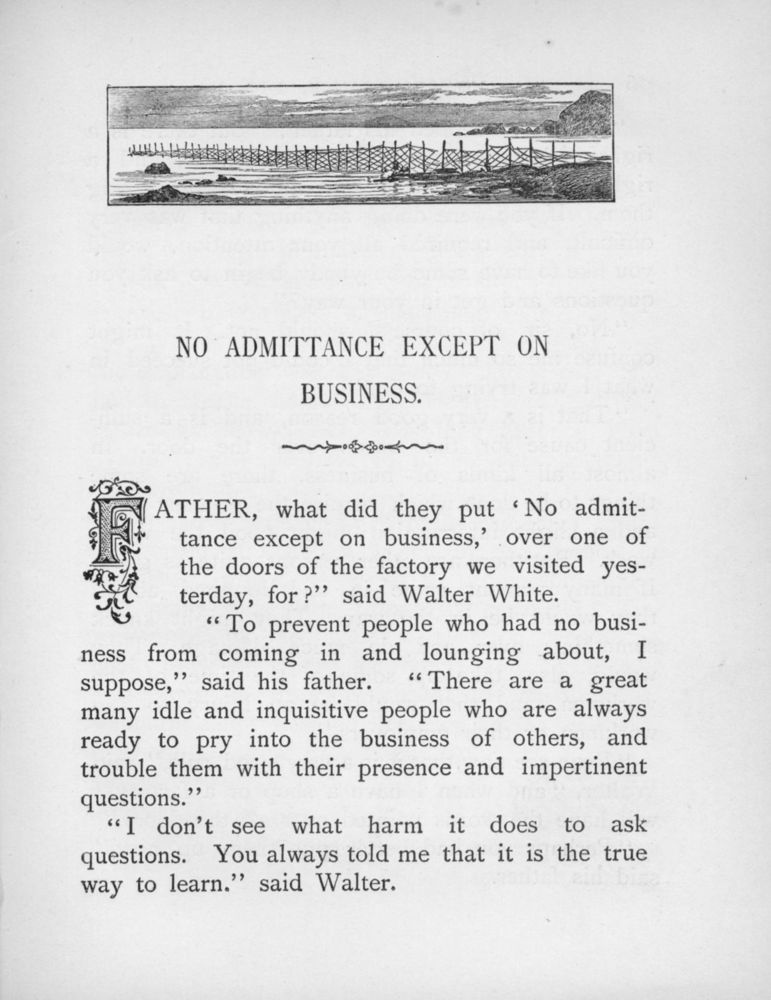 NO ADMITTANCE EXCEPT ON BUSINESS.

FATHER, what did they put 'No admittance except on business,' over one of the doors of the factory we visited yesterday, for?" said Walter White.

"To prevent people who had no business from coming in and lounging about, I suppose," said his father. "There are a great many idle and inquisitive people who are always ready to pry into the business of others, and trouble them with their presence and impertinent questions."

"I don't see what harm it does to ask questions. You always told me that it is the true way to learn." said Walter.